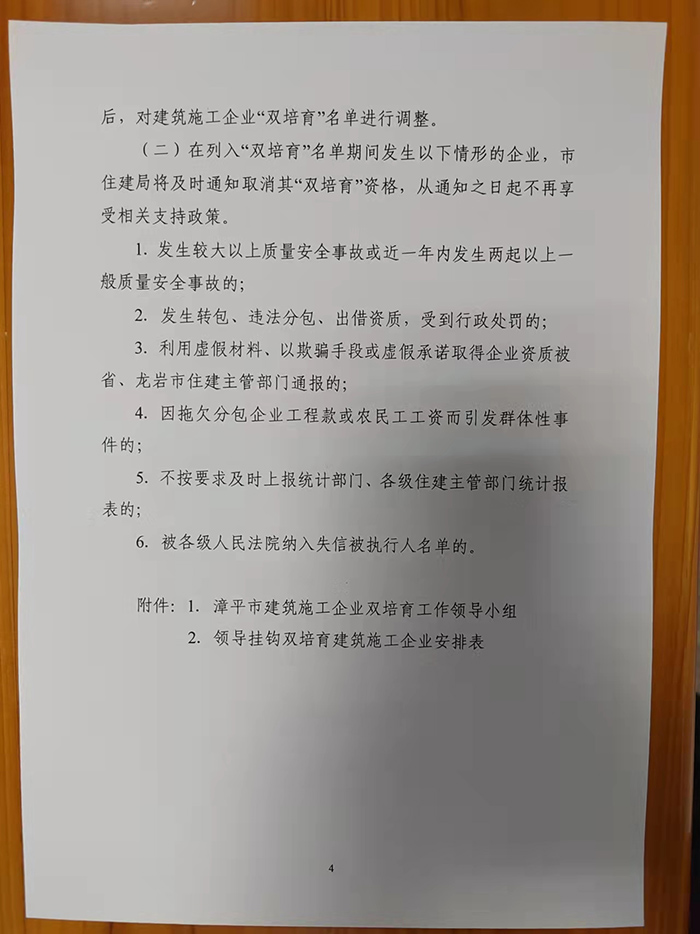 后，对建筑施工企业“双培育”名单进行调整。

（二）在列入“双培育”名单期间发生以下情形的企业，市住建局将及时通知取消其“双培育”资格，从通知之日起不再享受相关支持政策。

1. 发生较大以上质量安全事故或近一年内发生两起以上一般质量安全事故的；

2. 发生转包、违法分包、出借资质，受到行政处罚的；

3. 利用虚假材料、以欺骗手段或虚假承诺取得企业资质被省、龙岩市住建主管部门通报的；

4. 因拖欠分包企业工程款或农民工工资而引发群体性事件的；

5. 不按要求及时上报统计部门、各级住建主管部门统计报表的；

6. 被各级人民法院纳入失信被执行人名单的。

附件：1. 漳平市建筑施工企业双培育工作领导小组

2. 领导挂钩双培育建筑施工企业安排表

4